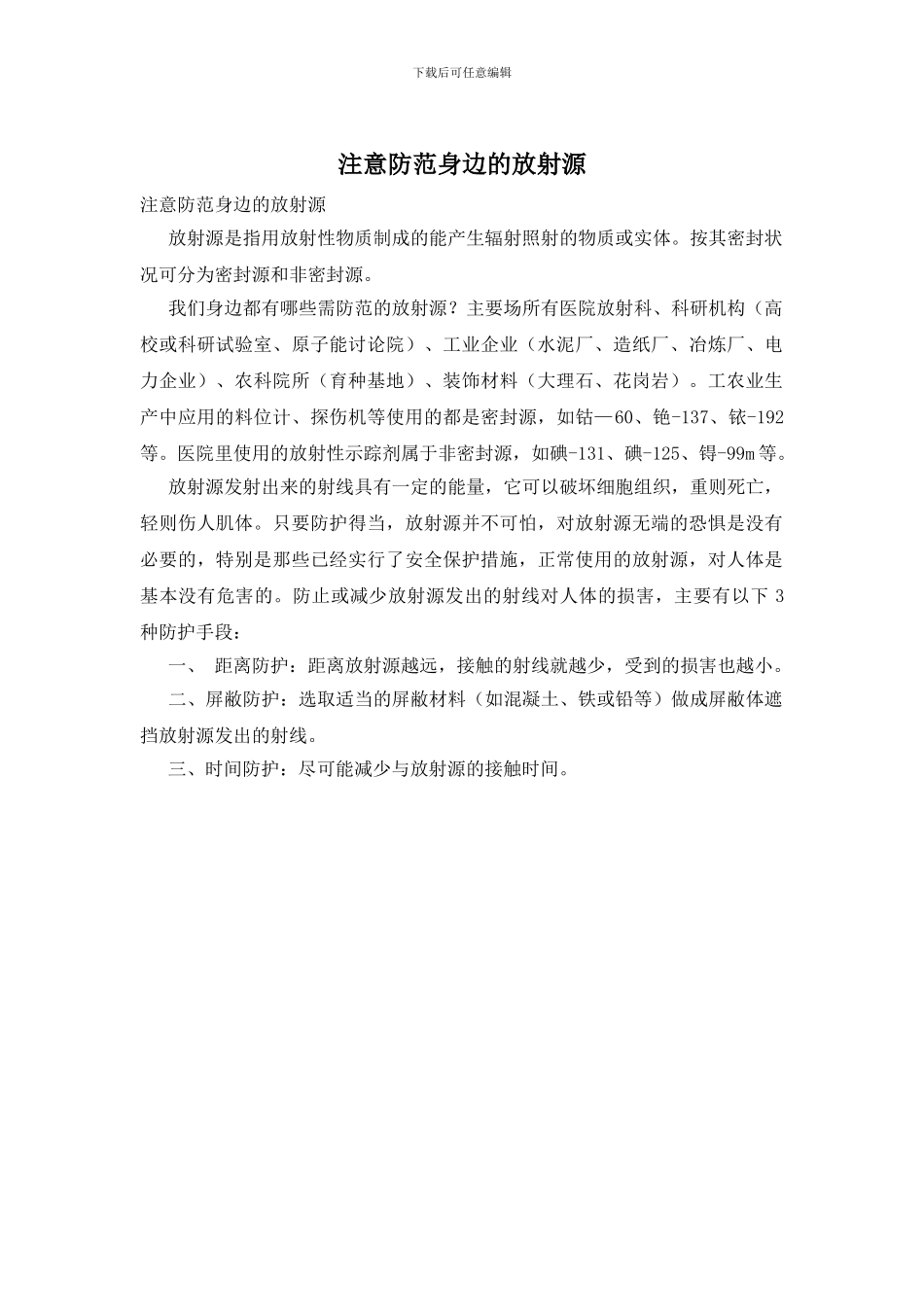 下载后可任意编辑

注意防范身边的放射源

注意防范身边的放射源

放射源是指用放射性物质制成的能产生辐射照射的物质或实体。按其密封状况可分为密封源和非密封源。

我们身边都有哪些需防范的放射源？主要场所有医院放射科、科研机构（高校或科研试验室、原子能讨论院）、工业企业（水泥厂、造纸厂、冶炼厂、电力企业）、农科院所（育种基地）、装饰材料（大理石、花岗岩）。工农业生产中应用的料位计、探伤机等使用的都是密封源，如钴—60、铯-137、铱-192等。医院里使用的放射性示踪剂属于非密封源，如碘-131、碘-125、锝-99m等。

放射源发射出来的射线具有一定的能量，它可以破坏细胞组织，重则死亡，轻则伤人肌体。只要防护得当，放射源并不可怕，对放射源无端的恐惧是没有必要的，特别是那些已经实行了安全保护措施，正常使用的放射源，对人体是基本没有危害的。防止或减少放射源发出的射线对人体的损害，主要有以下3种防护手段：

一、 距离防护：距离放射源越远，接触的射线就越少，受到的损害也越小。

二、屏蔽防护：选取适当的屏蔽材料（如混凝土、铁或铅等）做成屏蔽体遮挡放射源发出的射线。

三、时间防护：尽可能减少与放射源的接触时间。